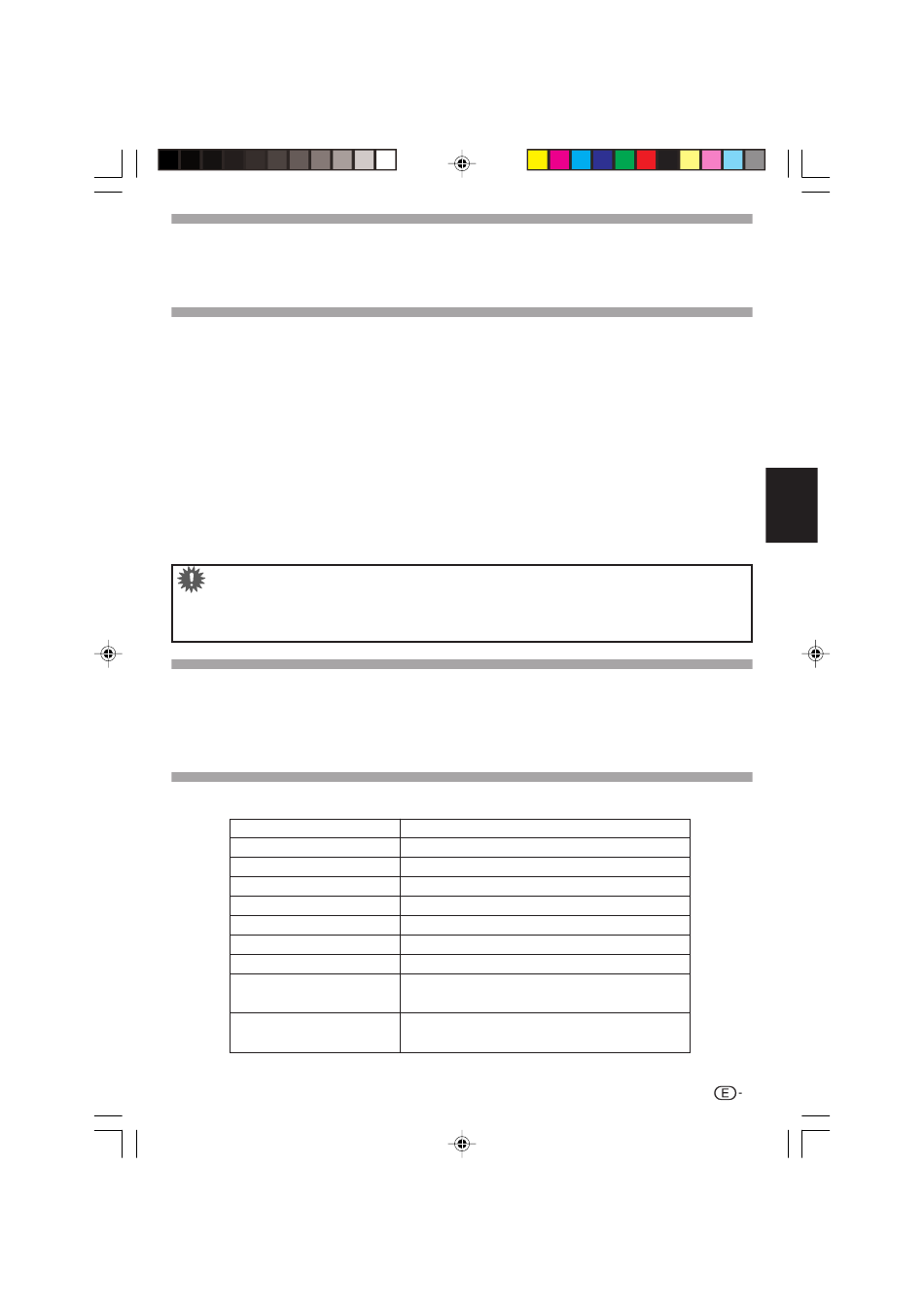 E -